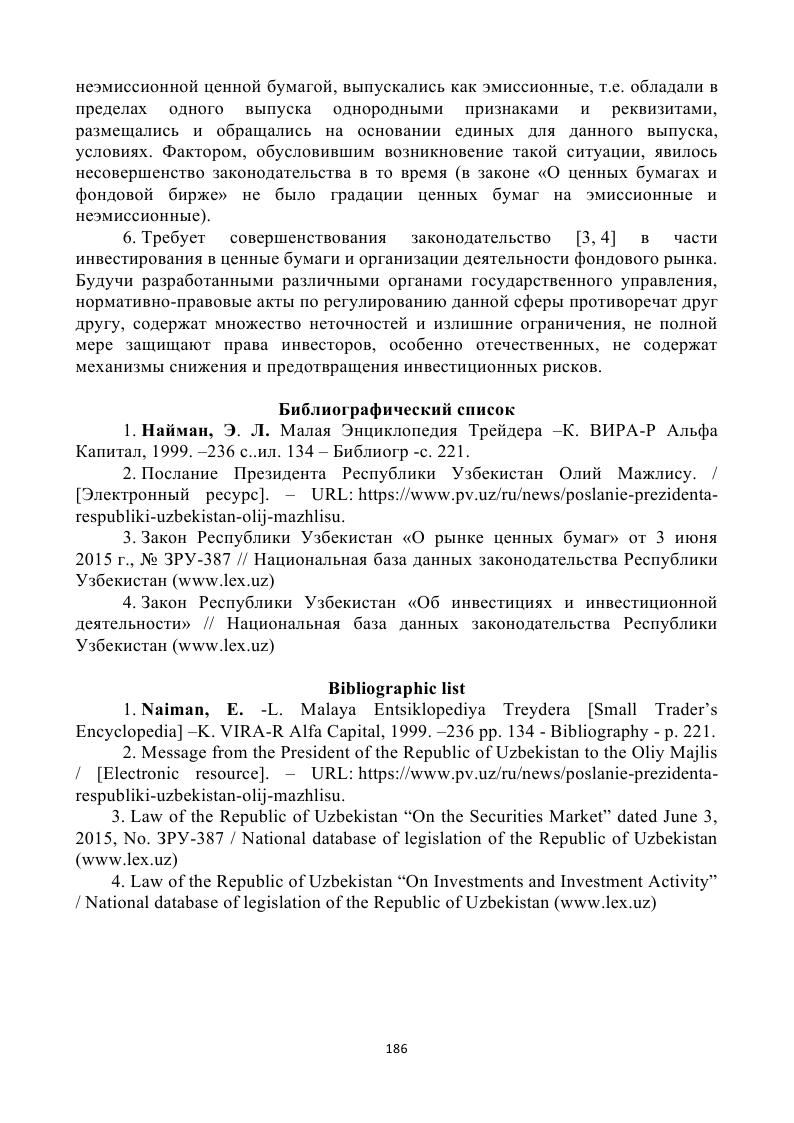 неэмиссионной ценной бумагой, выпускались как эмиссионные, т.е. обладали в пределах одного выпуска однородными признаками и реквизитами, размещались и обращались на основании единых для данного выпуска, условиях. Фактором, обусловившим возникновение такой ситуации, явилось несовершенство законодательства в то время (в законе «О ценных бумагах и фондовой бирже» не было градации ценных бумаг на эмиссионные и неэмиссионные).

6. Требует совершенствования законодательство [3, 4] в части инвестирования в ценные бумаги и организации деятельности фондового рынка. Будучи разработанными различными органами государственного управления, нормативно-правовые акты по регулированию данной сферы противоречат друг другу, содержат множество неточностей и излишние ограничения, не полной мере защищают права инвесторов, особенно отечественных, не содержат механизмы снижения и предотвращения инвестиционных рисков.

Библиографический список

1. Найман, Э. Л. Малая Энциклопедия Трейдера –К. ВИРА-Р Альфа Капитал, 1999. –236 с..ил. 134 – Библиогр -с. 221.

2. Послание Президента Республики Узбекистан Олий Мажлису. / [Электронный ресурс]. – URL: https://www.pv.uz/ru/news/poslanie-prezidenta-respubliki-uzbekistan-olij-mazhlisu.

3. Закон Республики Узбекистан «О рынке ценных бумаг» от 3 июня 2015 г., № ЗРУ-387 // Национальная база данных законодательства Республики Узбекистан (www.lex.uz)

4. Закон Республики Узбекистан «Об инвестициях и инвестиционной деятельности» // Национальная база данных законодательства Республики Узбекистан (www.lex.uz)

Bibliographic list

1. Naiman, E. -L. Malaya Entsiklopediya Treydera [Small Trader's Encyclopedia] –K. VIRA-R Alfa Capital, 1999. –236 pp. 134 - Bibliography - p. 221.

2. Message from the President of the Republic of Uzbekistan to the Oliy Majlis / [Electronic resource]. – URL: https://www.pv.uz/ru/news/poslanie-prezidenta-respubliki-uzbekistan-olij-mazhlisu.

3. Law of the Republic of Uzbekistan "On the Securities Market" dated June 3, 2015, No. ЗРУ-387 / National database of legislation of the Republic of Uzbekistan (www.lex.uz)

4. Law of the Republic of Uzbekistan "On Investments and Investment Activity" / National database of legislation of the Republic of Uzbekistan (www.lex.uz)

186